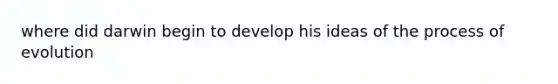 where did darwin begin to develop his ideas of the process of evolution